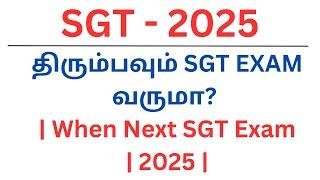 SGT - 2025

திரும்பவும் SGT EXAM வருமா?

| When Next SGT Exam | 2025 |